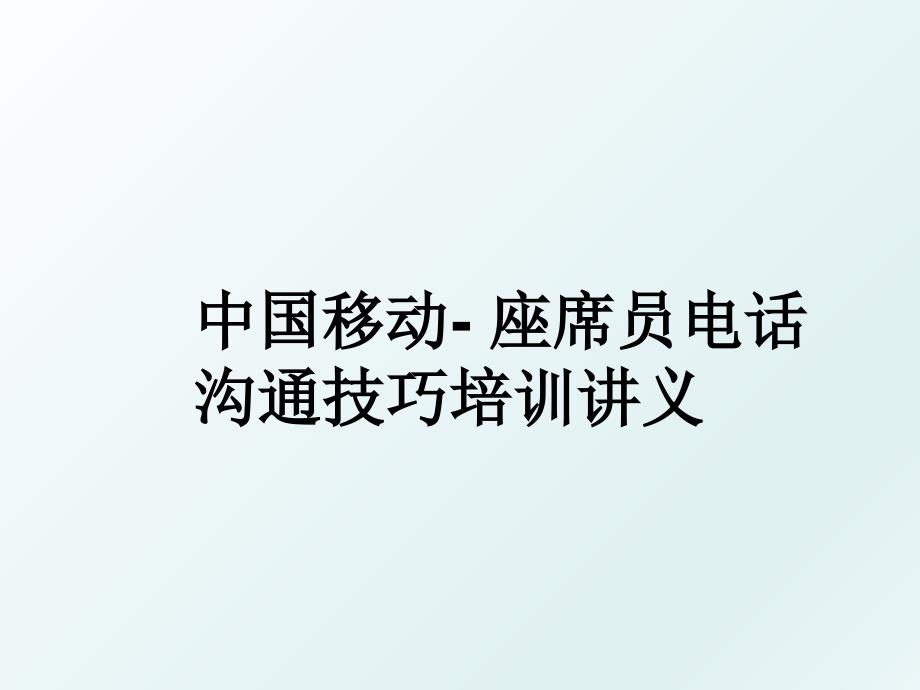 中国移动- 座席员电话沟通技巧培训讲义